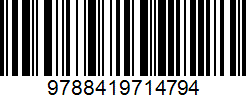 9788419714794